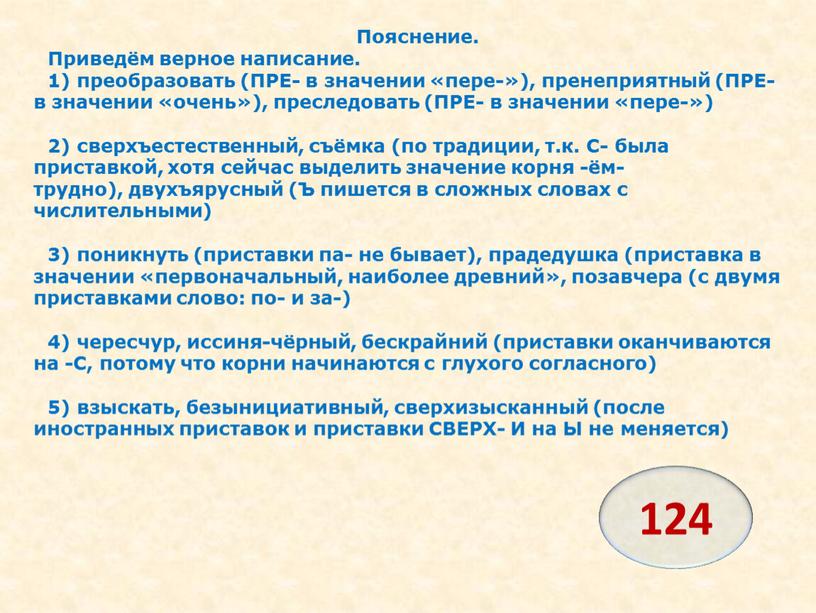 Пояснение.

Приведём верное написание.

1) преобразовать (ПРЕ- в значении «пере-»), пренеприятный (ПРЕ- в значении «очень»), преследовать (ПРЕ- в значении «пере-»)

2) сверхъестественный, съёмка (по традиции, т.к. С- была приставкой, хотя сейчас выделить значение корня -ём- трудно), двухъярусный (Ъ пишется в сложных словах с числительными)

3) поникнуть (приставки па- не бывает), прадедушка (приставка в значении «первоначальный, наиболее древний», позавчера (с двумя приставками слово: по- и за-)

4) чересчур, иссиня-чёрный, бескрайний (приставки оканчиваются на -С, потому что корни начинаются с глухого согласного)

5) взыскать, безынициативный, сверхизысканный (после иностранных приставок и приставки СВЕРХ- И на Ы не меняется)

124